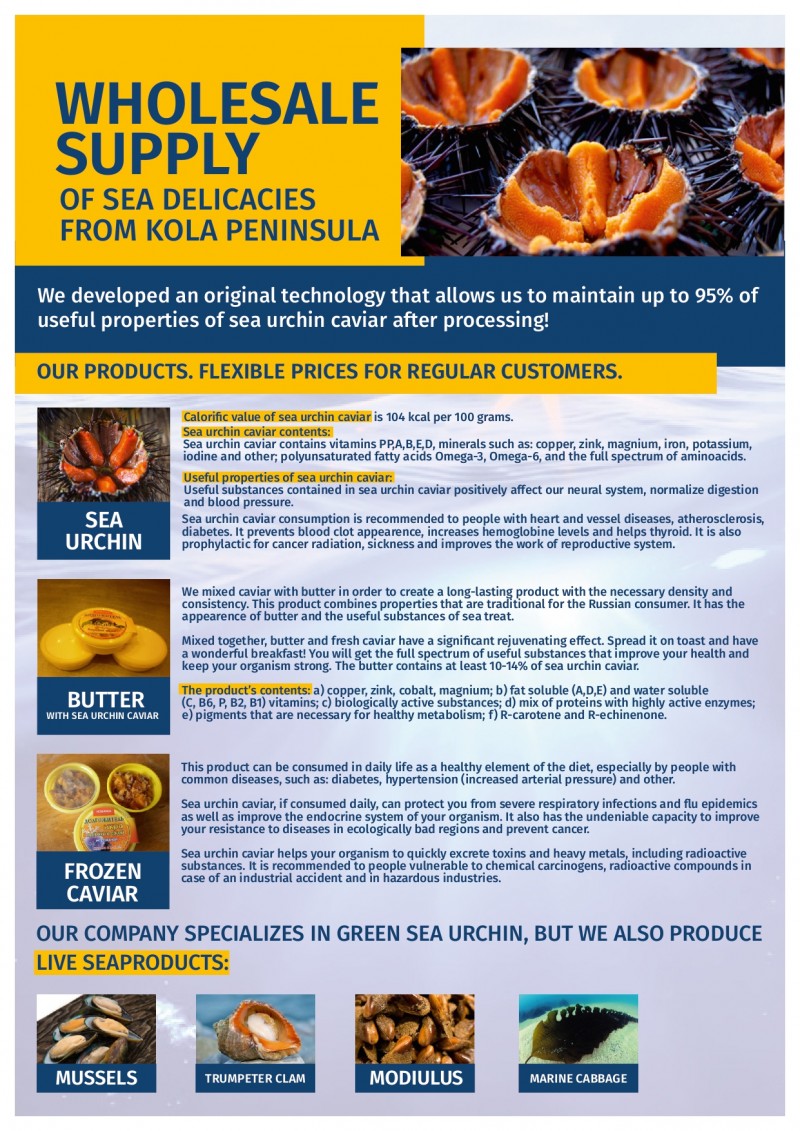 WHOLESALE SUPPLY
OF SEA DELICACIES FROM KOLA PENINSULA

We developed an original technology that allows us to maintain up to 95% of useful properties of sea urchin caviar after processing!

OUR PRODUCTS. FLEXIBLE PRICES FOR REGULAR CUSTOMERS.

SEA URCHIN

Calorific value of sea urchin caviar is 104 kcal per 100 grams.

Sea urchin caviar contents:
Sea urchin caviar contains vitamins PP,A,B,E,D, minerals such as: copper, zink, magnium, iron, potassium, iodine and other; polyunsaturated fatty acids Omega-3, Omega-6, and the full spectrum of aminoacids.

Useful properties of sea urchin caviar:
Useful substances contained in sea urchin caviar positively affect our neural system, normalize digestion and blood pressure.

Sea urchin caviar consumption is recommended to people with heart and vessel diseases, atherosclerosis, diabetes. It prevents blood clot appearence, increases hemoglobine levels and helps thyroid. It is also prophylactic for cancer radiation, sickness and improves the work of reproductive system.

BUTTER
WITH SEA URCHIN CAVIAR

We mixed caviar with butter in order to create a long-lasting product with the necessary density and consistency. This product combines properties that are traditional for the Russian consumer. It has the appearence of butter and the useful substances of sea treat.

Mixed together, butter and fresh caviar have a significant rejuvenating effect. Spread it on toast and have a wonderful breakfast! You will get the full spectrum of useful substances that improve your health and keep your organism strong. The butter contains at least 10-14% of sea urchin caviar.

The product's contents: a) copper, zink, cobalt, magnium; b) fat soluble (A,D,E) and water soluble (C, B6, P, B2, B1) vitamins; c) biologically active substances; d) mix of proteins with highly active enzymes; e) pigments that are necessary for healthy metabolism; f) R-carotene and R-echinenone.

FROZEN CAVIAR

This product can be consumed in daily life as a healthy element of the diet, especially by people with common diseases, such as: diabetes, hypertension (increased arterial pressure) and other.

Sea urchin caviar, if consumed daily, can protect you from severe respiratory infections and flu epidemics as well as improve the endocrine system of your organism. It also has the undeniable capacity to improve your resistance to diseases in ecologically bad regions and prevent cancer.

Sea urchin caviar helps your organism to quickly excrete toxins and heavy metals, including radioactive substances. It is recommended to people vulnerable to chemical carcinogens, radioactive compounds in case of an industrial accident and in hazardous industries.

OUR COMPANY SPECIALIZES IN GREEN SEA URCHIN, BUT WE ALSO PRODUCE LIVE SEAPRODUCTS:

MUSSELS

TRUMPETER CLAM

MODIULUS

MARINE CABBAGE